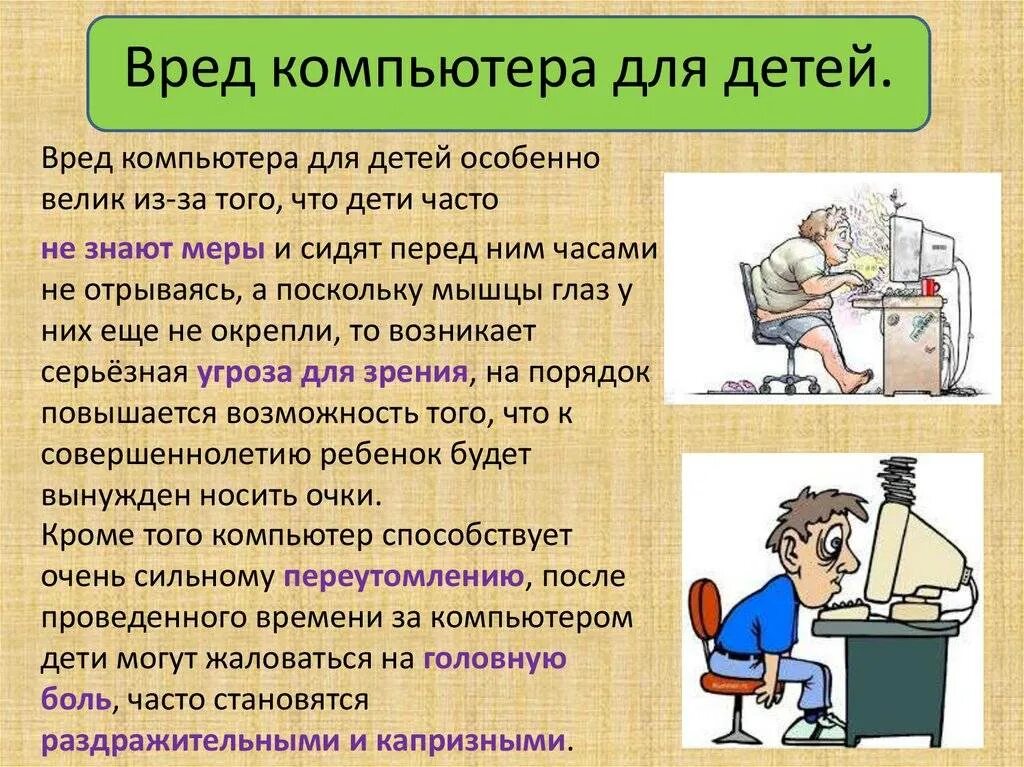 Вред компьютера для детей.

Вред компьютера для детей особенно велик из-за того, что дети часто

не знают меры и сидят перед ним часами не отрываясь, а поскольку мышцы глаз у них еще не окрепли, то возникает серьёзная угроза для зрения, на порядок повышается возможность того, что к совершеннолетию ребенок будет вынужден носить очки.
Кроме того компьютер способствует очень сильному переутомлению, после проведенного времени за компьютером дети могут жаловаться на головную боль, часто становятся раздражительными и капризными.